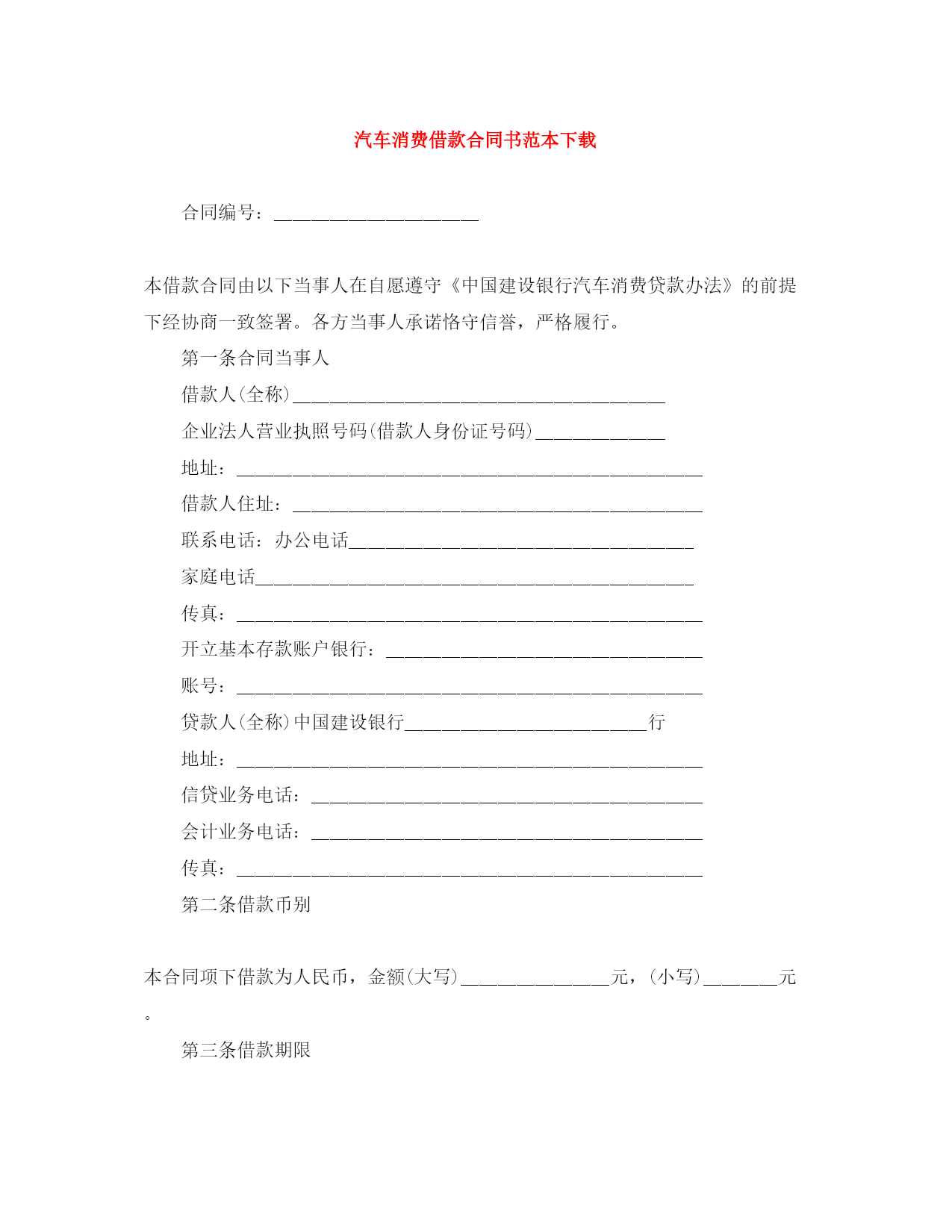 汽车消费借款合同书范本下载

合同编号：______________________

本借款合同由以下当事人在自愿遵守《中国建设银行汽车消费贷款办法》的前提下经协商一致签署。各方当事人承诺恪守信誉，严格履行。

第一条合同当事人

借款人(全称)________________________________________

企业法人营业执照号码(借款人身份证号码)______________

地址：__________________________________________________

借款人住址：____________________________________________

联系电话：办公电话_____________________________________

家庭电话_______________________________________________

传真：__________________________________________________

开立基本存款账户银行：__________________________________

账号：__________________________________________________

贷款人(全称)中国建设银行__________________________行

地址：__________________________________________________

信贷业务电话：__________________________________________

会计业务电话：__________________________________________

传真：__________________________________________________

第二条借款币别

本合同项下借款为人民币，金额(大写)________________元，(小写)________元。

第三条借款期限